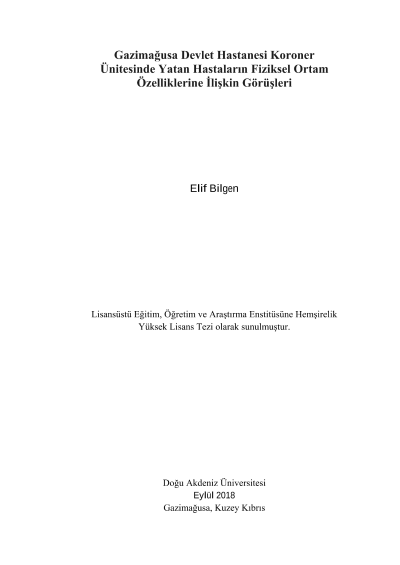 Gazimağusa Devlet Hastanesi Koroner Ünitesinde Yatan Hastaların Fiziksel Ortam Özelliklerine İlişkin Görüşleri

Elif Bilgen

Lisansüstü Eğitim, Öğretim ve Araştırma Enstitüsüne Hemşirelik Yüksek Lisans Tezi olarak sunulmuştur.

Doğu Akdeniz Üniversitesi
Eylül 2018
Gazimağusa, Kuzey Kıbrıs